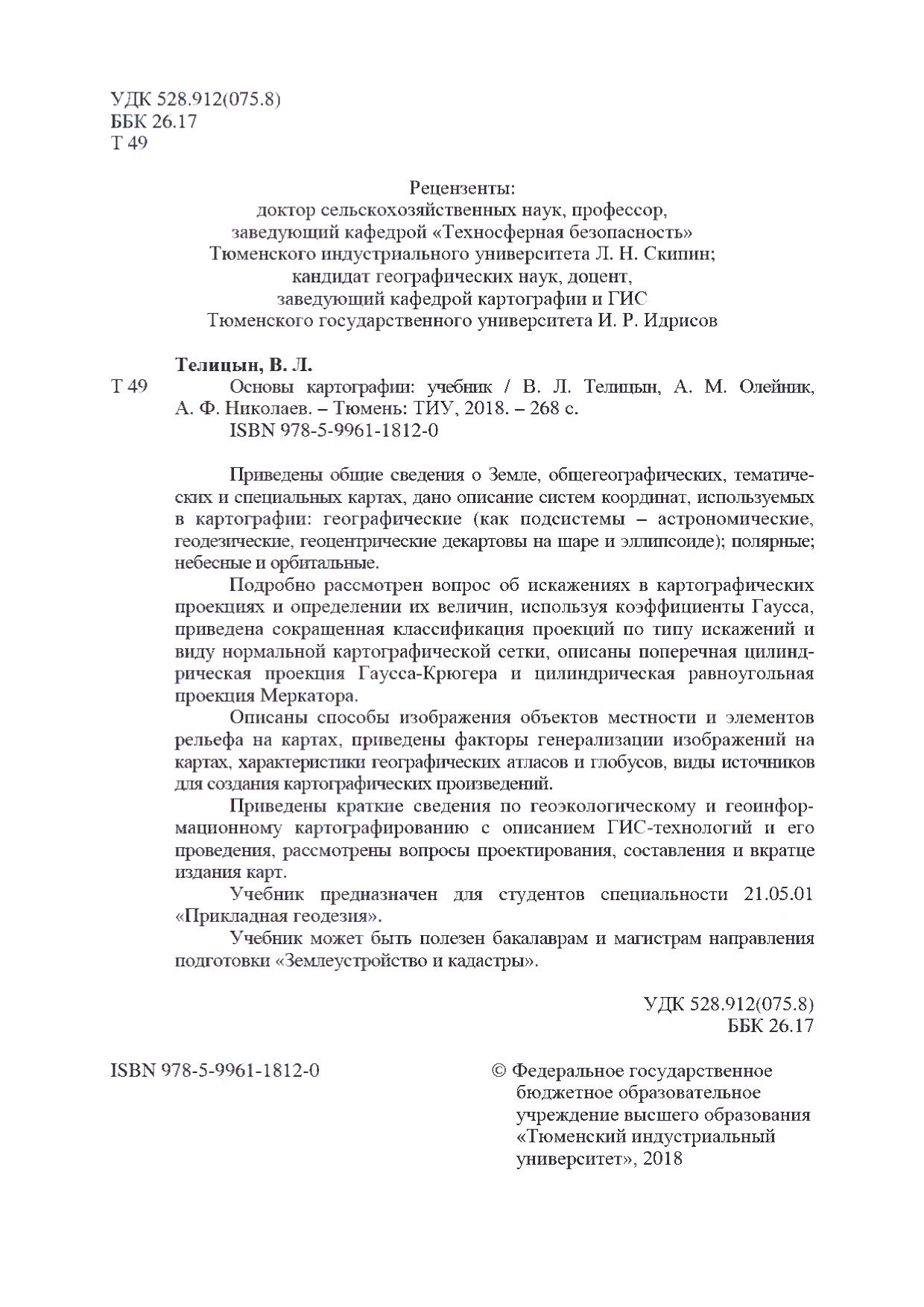 УДК 528.912(075.8)
ББК 26.17
Т 49

Рецензенты:
доктор сельскохозяйственных наук, профессор,
заведующий кафедрой «Техносферная безопасность»
Тюменского индустриального университета Л. Н. Скипин;
кандидат географических наук, доцент,
заведующий кафедрой картографии и ГИС
Тюменского государственного университета И. Р. Идрисов

Телицын, В. Л.

Т 49 Основы картографии: учебник / В. Л. Телицын, А. М. Олейник, А. Ф. Николаев. – Тюмень: ТИУ, 2018. – 268 с.
ISBN 978-5-9961-1812-0

Приведены общие сведения о Земле, общегеографических, тематических и специальных картах, дано описание систем координат, используемых в картографии: географические (как подсистемы – астрономические, геодезические, геоцентрические декартовы на шаре и эллипсоиде); полярные; небесные и орбитальные.

Подробно рассмотрен вопрос об искажениях в картографических проекциях и определении их величин, используя коэффициенты Гаусса, приведена сокращенная классификация проекций по типу искажений и виду нормальной картографической сетки, описаны поперечная цилиндрическая проекция Гаусса-Крюгера и цилиндрическая равноугольная проекция Меркатора.

Описаны способы изображения объектов местности и элементов рельефа на картах, приведены факторы генерализации изображений на картах, характеристики географических атласов и глобусов, виды источников для создания картографических произведений.

Приведены краткие сведения по геоэкологическому и геоинформационному картографированию с описанием ГИС-технологий и его проведения, рассмотрены вопросы проектирования, составления и вкратце издания карт.

Учебник предназначен для студентов специальности 21.05.01 «Прикладная геодезия».

Учебник может быть полезен бакалаврам и магистрам направления подготовки «Землеустройство и кадастры».

УДК 528.912(075.8)
ББК 26.17

ISBN 978-5-9961-1812-0

© Федеральное государственное бюджетное образовательное учреждение высшего образования «Тюменский индустриальный университет», 2018